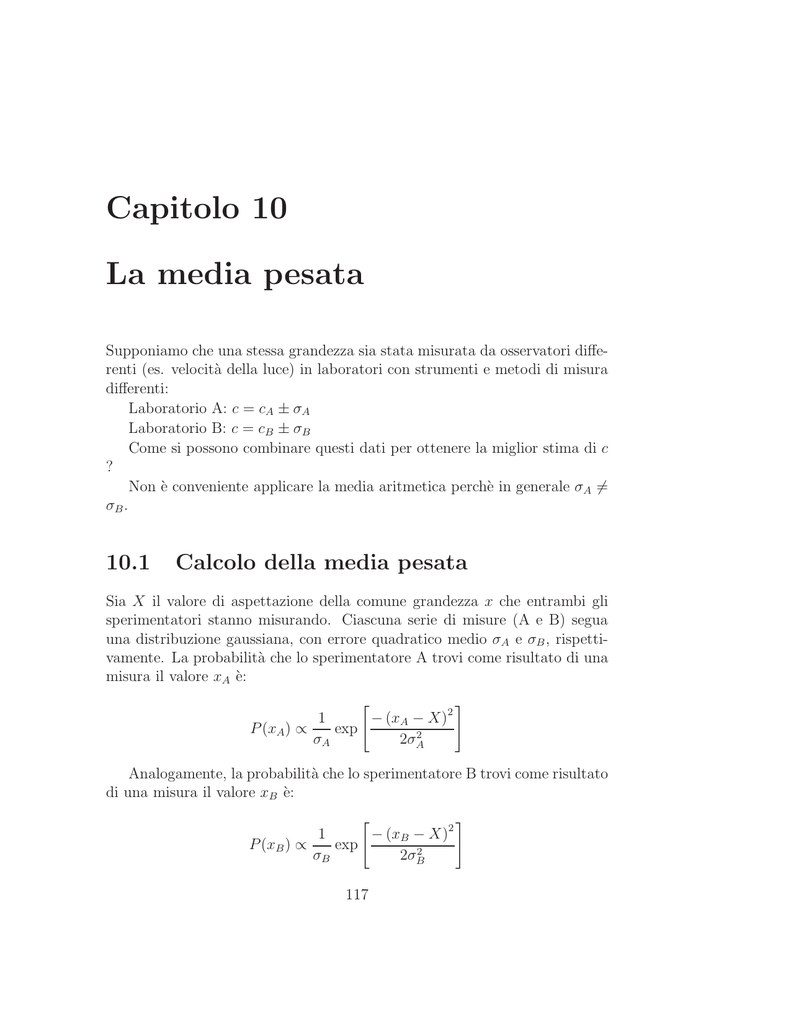 Capitolo 10

La media pesata

Supponiamo che una stessa grandezza sia stata misurata da osservatori differenti (es. velocità della luce) in laboratori con strumenti e metodi di misura differenti:

Laboratorio A: $c = c_A \pm \sigma_A$

Laboratorio B: $c = c_B \pm \sigma_B$

Come si possono combinare questi dati per ottenere la miglior stima di $c$ ?

Non è conveniente applicare la media aritmetica perchè in generale $\sigma_A \neq \sigma_B$.

10.1 Calcolo della media pesata

Sia $X$ il valore di aspettazione della comune grandezza $x$ che entrambi gli sperimentatori stanno misurando. Ciascuna serie di misure (A e B) segua una distribuzione gaussiana, con errore quadratico medio $\sigma_A$ e $\sigma_B$, rispettivamente. La probabilità che lo sperimentatore A trovi come risultato di una misura il valore $x_A$ è:

$$P(x_A) \propto \frac{1}{\sigma_A} \exp\left[\frac{-(x_A - X)^2}{2\sigma_A^2}\right]$$

Analogamente, la probabilità che lo sperimentatore B trovi come risultato di una misura il valore $x_B$ è:

$$P(x_B) \propto \frac{1}{\sigma_B} \exp\left[\frac{-(x_B - X)^2}{2\sigma_B^2}\right]$$

117